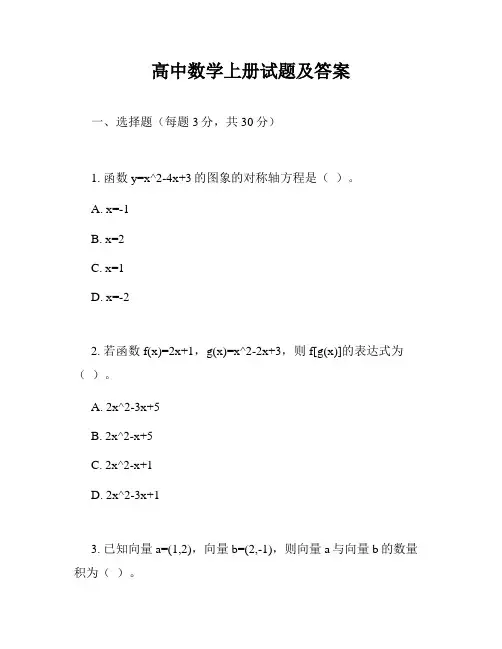 高中数学上册试题及答案

一、选择题（每题 3 分，共 30 分）

1. 函数 y=x^2-4x+3 的图象的对称轴方程是（ ）。

A. x=-1

B. x=2

C. x=1

D. x=-2

2. 若函数 f(x)=2x+1，g(x)=x^2-2x+3，则 f[g(x)]的表达式为（ ）。

A. 2x^2-3x+5

B. 2x^2-x+5

C. 2x^2-x+1

D. 2x^2-3x+1

3. 已知向量 a=(1,2)，向量 b=(2,-1)，则向量 a 与向量 b 的数量积为（ ）。